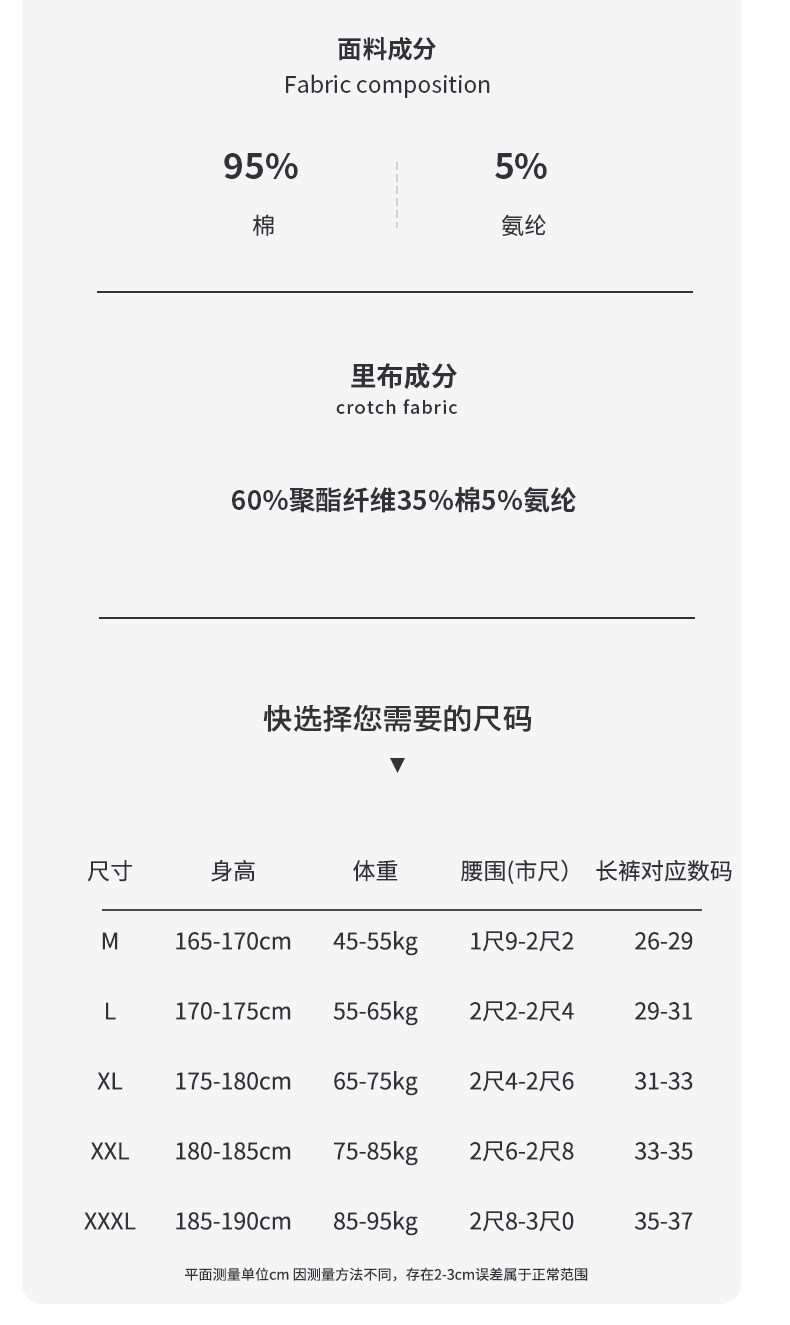 面料成分
Fabric composition

95%
棉

5%
氨纶

里布成分
crotch fabric

60%聚酯纤维35%棉5%氨纶

快选择您需要的尺码
▼

| 尺寸 | 身高 | 体重 | 腰围(市尺) | 长裤对应数码 |
|---|---|---|---|---|
| M | 165-170cm | 45-55kg | 1尺9-2尺2 | 26-29 |
| L | 170-175cm | 55-65kg | 2尺2-2尺4 | 29-31 |
| XL | 175-180cm | 65-75kg | 2尺4-2尺6 | 31-33 |
| XXL | 180-185cm | 75-85kg | 2尺6-2尺8 | 33-35 |
| XXXL | 185-190cm | 85-95kg | 2尺8-3尺0 | 35-37 |

平面测量单位cm 因测量方法不同，存在2-3cm误差属于正常范围